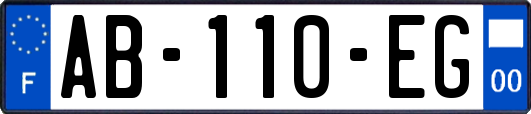 F
AB-110-EG
00